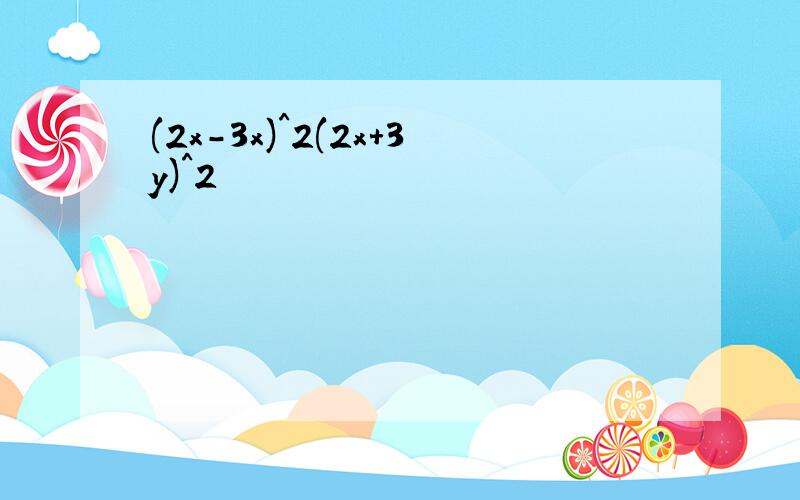 (2x-3x)^2(2x+3y)^2